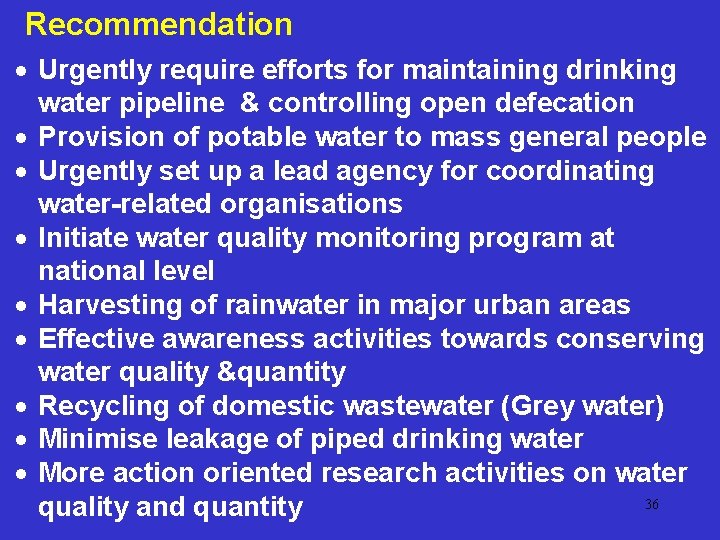 Recommendation

• Urgently require efforts for maintaining drinking water pipeline & controlling open defecation
• Provision of potable water to mass general people
• Urgently set up a lead agency for coordinating water-related organisations
• Initiate water quality monitoring program at national level
• Harvesting of rainwater in major urban areas
• Effective awareness activities towards conserving water quality &quantity
• Recycling of domestic wastewater (Grey water)
• Minimise leakage of piped drinking water
• More action oriented research activities on water quality and quantity

36